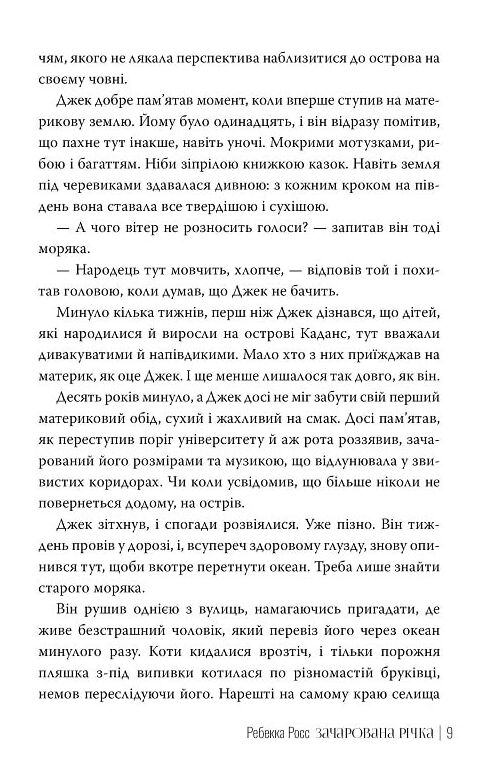 чям, якого не лякала перспектива наблизитися до острова на своєму човні.

Джек добре пам'ятав момент, коли вперше ступив на материкову землю. Йому було одинадцять, і він відразу помітив, що пахне тут інакше, навіть уночі. Мокрими мотузками, рибою і багаттям. Ніби зіпрілою книжкою казок. Навіть земля під черевиками здавалася дивною: з кожним кроком на південь вона ставала все твердішою і сухішою.

— А чого вітер не розносить голоси? — запитав він тоді моряка.

— Народець тут мовчить, хлопче, — відповів той і похитав головою, коли думав, що Джек не бачить.

Минуло кілька тижнів, перш ніж Джек дізнався, що дітей, які народилися й виросли на острові Каданс, тут вважали дивакуватими й напівдикими. Мало хто з них приїжджав на материк, як оце Джек. І ще менше лишалося так довго, як він.

Десять років минуло, а Джек досі не міг забути свій перший материковий обід, сухий і жахливий на смак. Досі пам'ятав, як переступив поріг університету й аж рота роззявив, зачарований його розмірами та музикою, що відлунювала у звивистих коридорах. Чи коли усвідомив, що більше ніколи не повернеться додому, на острів.

Джек зітхнув, і спогади розвіялися. Уже пізно. Він тиждень провів у дорозі, і, всупереч здоровому глузду, знову опинився тут, щоби вкотре перетнути океан. Треба лише знайти старого моряка.

Він рушив однією з вулиць, намагаючись пригадати, де живе безстрашний чоловік, який перевіз його через океан минулого разу. Коти кидалися врозтіч, і тільки порожня пляшка з-під випивки котилася по різномастій бруківці, немов переслідуючи його. Нарешті на самому краю селища

Ребекка Росс ЗАЧАРОВАНА РІЧКА | 9